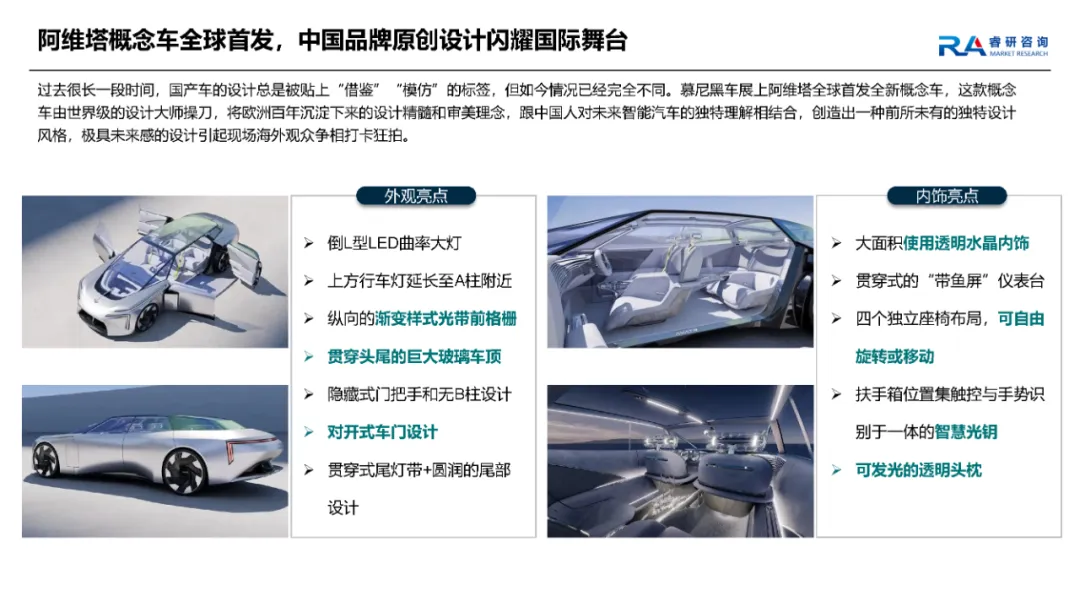 阿维塔概念车全球首发，中国品牌原创设计闪耀国际舞台

RA 睿研咨询
MARKET RESEARCH

过去很长一段时间，国产车的设计总是被贴上“借鉴”“模仿”的标签，但如今情况已经完全不同。慕尼黑车展上阿维塔全球首发全新概念车，这款概念车由世界级的设计大师操刀，将欧洲百年沉淀下来的设计精髓和审美理念，跟中国人对未来智能汽车的独特理解相结合，创造出一种前所未有的独特设计风格，极具未来感的设计引起现场海外观众争相打卡狂拍。

外观亮点

➢ 倒L型LED曲率大灯
➢ 上方行车灯延长至A柱附近
➢ 纵向的渐变样式光带前格栅
➢ 贯穿头尾的巨大玻璃车顶
➢ 隐藏式门把手和无B柱设计
➢ 对开式车门设计
➢ 贯穿式尾灯带+圆润的尾部设计

内饰亮点

➢ 大面积使用透明水晶内饰
➢ 贯穿式的“带鱼屏”仪表台
➢ 四个独立座椅布局，可自由旋转或移动
➢ 扶手箱位置集触控与手势识别于一体的智慧光钥
➢ 可发光的透明头枕